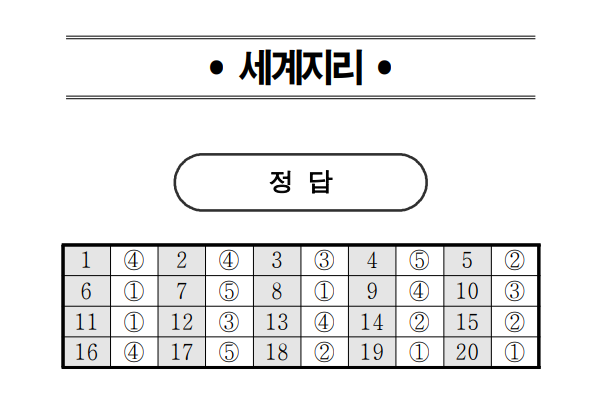 • 세계지리 •

정 답

| 1 | ④ | 2 | ④ | 3 | ③ | 4 | ⑤ | 5 | ② |
|---|---|---|---|---|---|---|---|---|---|
| 6 | ① | 7 | ⑤ | 8 | ① | 9 | ④ | 10 | ③ |
| 11 | ① | 12 | ③ | 13 | ④ | 14 | ② | 15 | ② |
| 16 | ④ | 17 | ⑤ | 18 | ② | 19 | ① | 20 | ① |